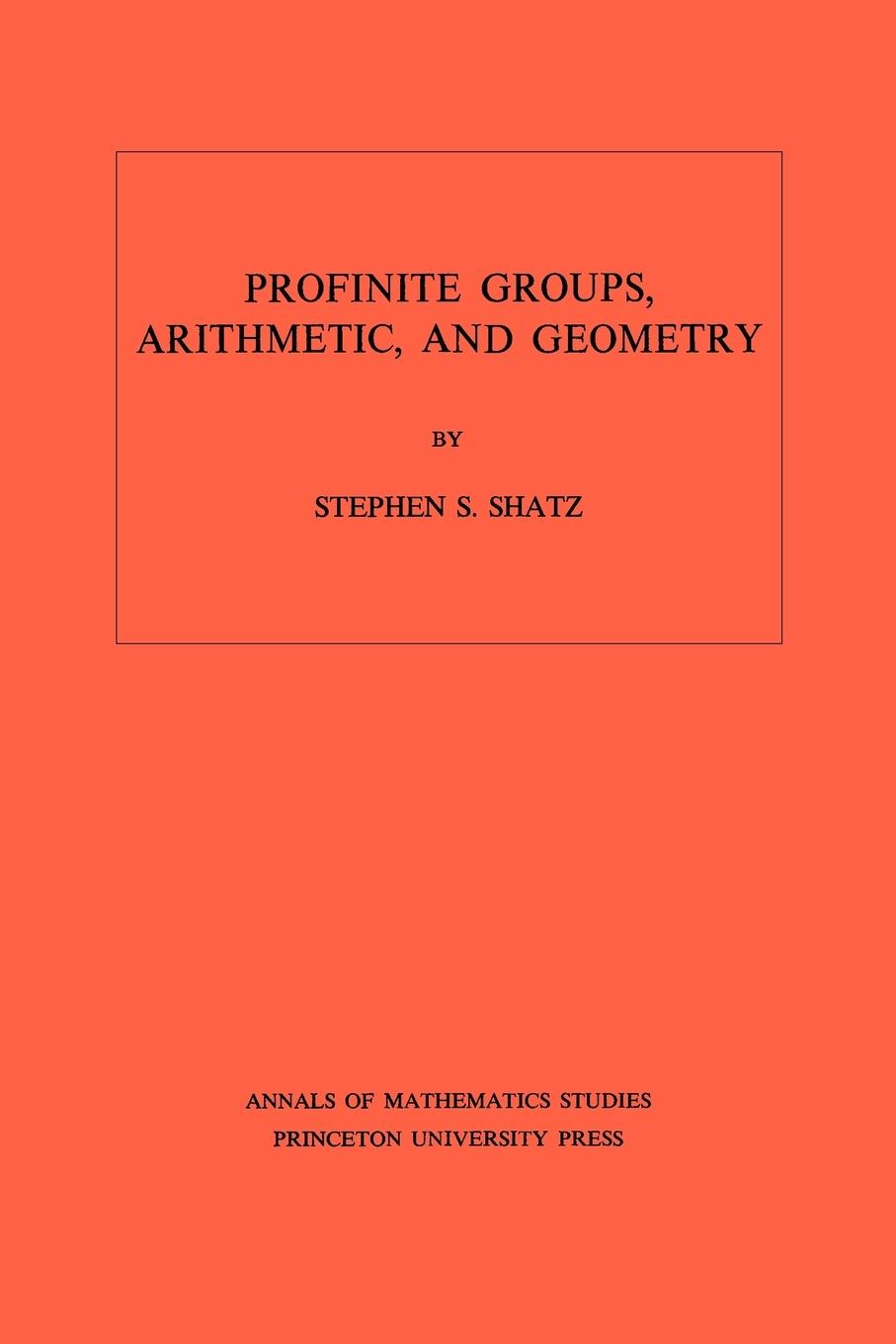 PROFINITE GROUPS, ARITHMETIC, AND GEOMETRY

BY

STEPHEN S. SHATZ

ANNALS OF MATHEMATICS STUDIES
PRINCETON UNIVERSITY PRESS